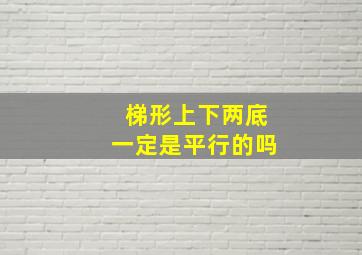 梯形上下两底
一定是平行的吗